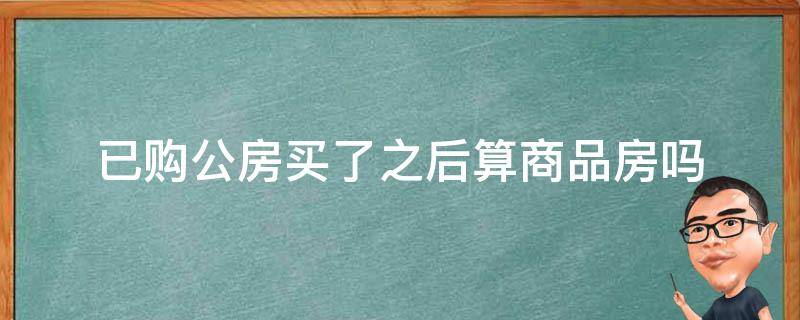 已购公房买了之后算商品房吗